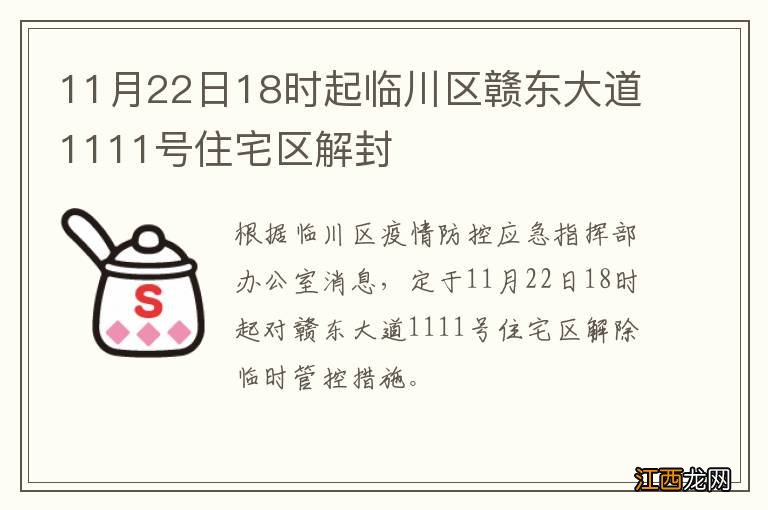 11月22日18时起临川区赣东大道1111号住宅区解封

S

根据临川区疫情防控应急指挥部办公室消息，定于11月22日18时起对赣东大道1111号住宅区解除临时管控措施。

江西龙网